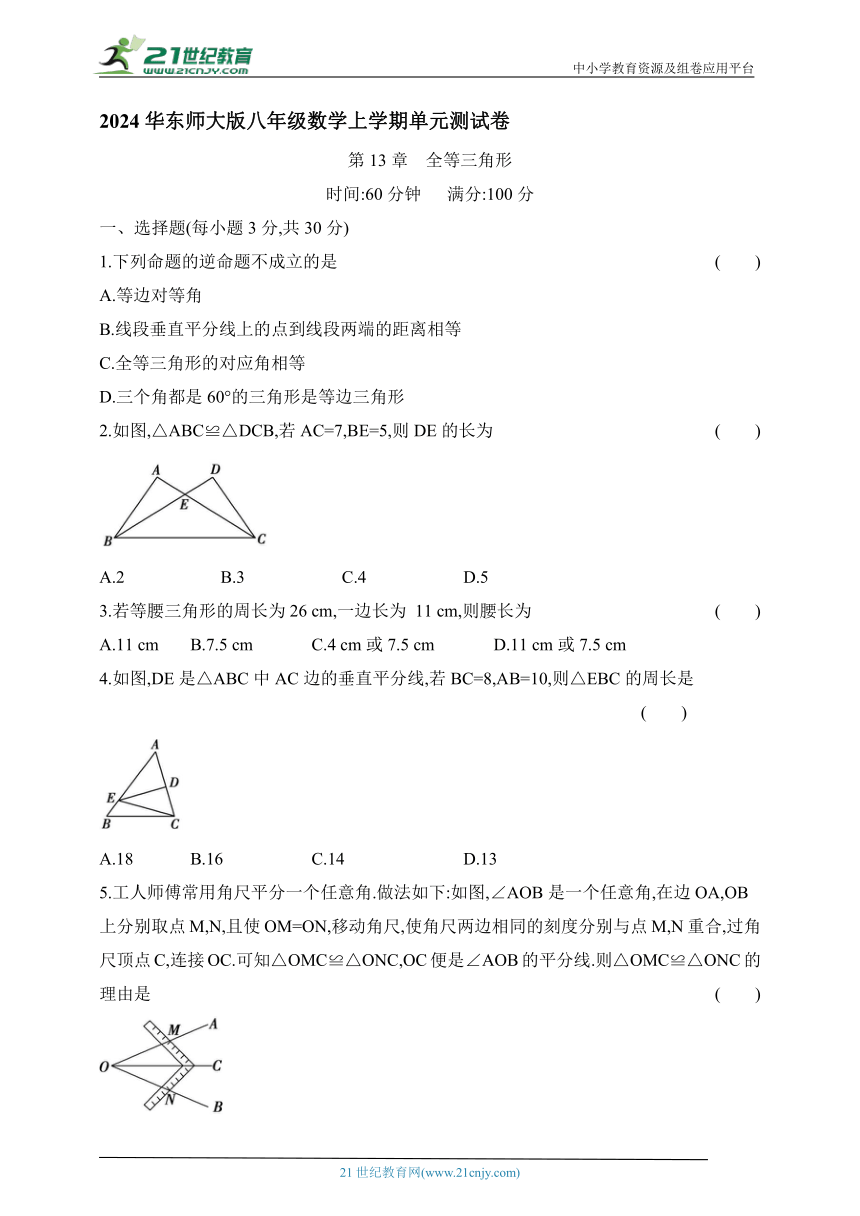 21世纪教育
www.21cnjy.com
中小学教育资源及组卷应用平台

2024 华东师大版八年级数学上学期单元测试卷

第 13 章　全等三角形

时间:60 分钟　满分:100 分

一、选择题(每小题 3 分,共 30 分)

1.下列命题的逆命题不成立的是　(　　)

A.等边对等角

B.线段垂直平分线上的点到线段两端的距离相等

C.全等三角形的对应角相等

D.三个角都是 60°的三角形是等边三角形

2.如图,△ABC≌△DCB,若 AC=7,BE=5,则 DE 的长为　(　　)

A　D　E　B　C

A.2　B.3　C.4　D.5

3.若等腰三角形的周长为 26 cm,一边长为 11 cm,则腰长为　(　　)

A.11 cm　B.7.5 cm　C.4 cm 或 7.5 cm　D.11 cm 或 7.5 cm

4.如图,DE 是△ABC 中 AC 边的垂直平分线,若 BC=8,AB=10,则△EBC 的周长是　(　　)

A　D　E　B　C

A.18　B.16　C.14　D.13

5.工人师傅常用角尺平分一个任意角.做法如下:如图,∠AOB 是一个任意角,在边 OA,OB 上分别取点 M,N,且使 OM=ON,移动角尺,使角尺两边相同的刻度分别与点 M,N 重合,过角尺顶点 C,连接 OC.可知△OMC≌△ONC,OC 便是∠AOB 的平分线.则△OMC≌△ONC 的理由是　(　　)

M　A　O　C　N　B

21 世纪教育网(www.21cnjy.com)